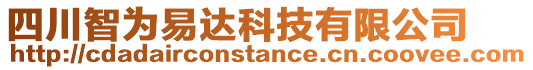 四川智为易达科技有限公司
http://cdadairconstance.cn.coovee.com